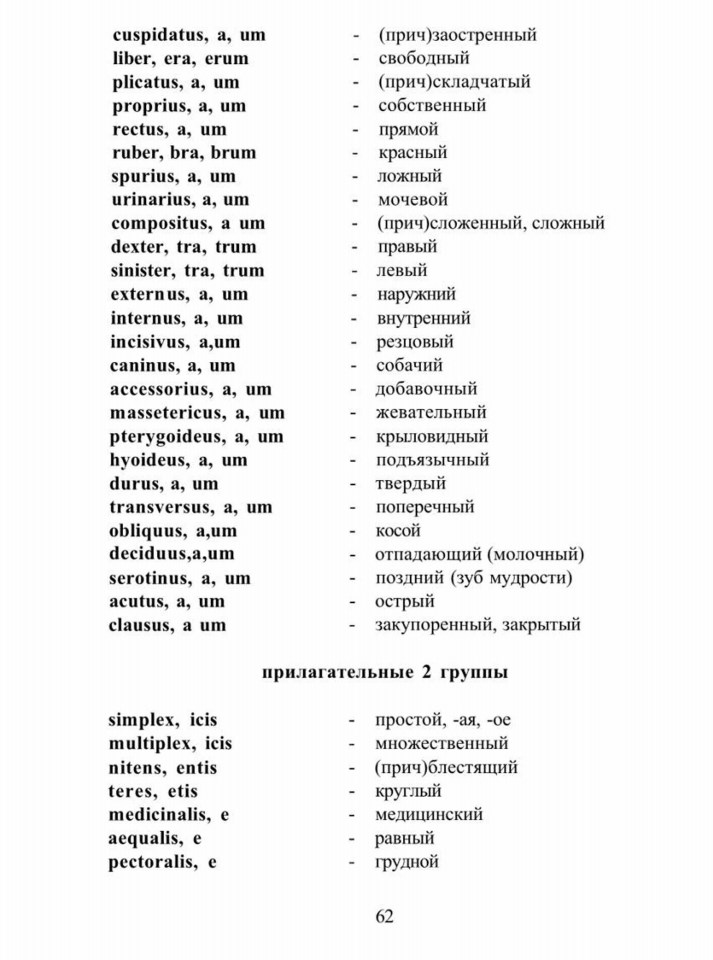 cuspidatus, a, um - (прич)заостренный
liber, era, erum - свободный
plicatus, a, um - (прич)складчатый
proprius, a, um - собственный
rectus, a, um - прямой
ruber, bra, brum - красный
spurius, a, um - ложный
urinarius, a, um - мочевой
compositus, a um - (прич)сложенный, сложный
dexter, tra, trum - правый
sinister, tra, trum - левый
externus, a, um - наружний
internus, a, um - внутренний
incisivus, a,um - резцовый
caninus, a, um - собачий
accessorius, a, um - добавочный
massetericus, a, um - жевательный
pterygoideus, a, um - крыловидный
hyoideus, a, um - подъязычный
durus, a, um - твердый
transversus, a, um - поперечный
obliquus, a,um - косой
deciduus,a,um - отпадающий (молочный)
serotinus, a, um - поздний (зуб мудрости)
acutus, a, um - острый
clausus, a um - закупоренный, закрытый

прилагательные 2 группы

simplex, icis - простой, -ая, -ое
multiplex, icis - множественный
nitens, entis - (прич)блестящий
teres, etis - круглый
medicinalis, e - медицинский
aequalis, e - равный
pectoralis, e - грудной

62